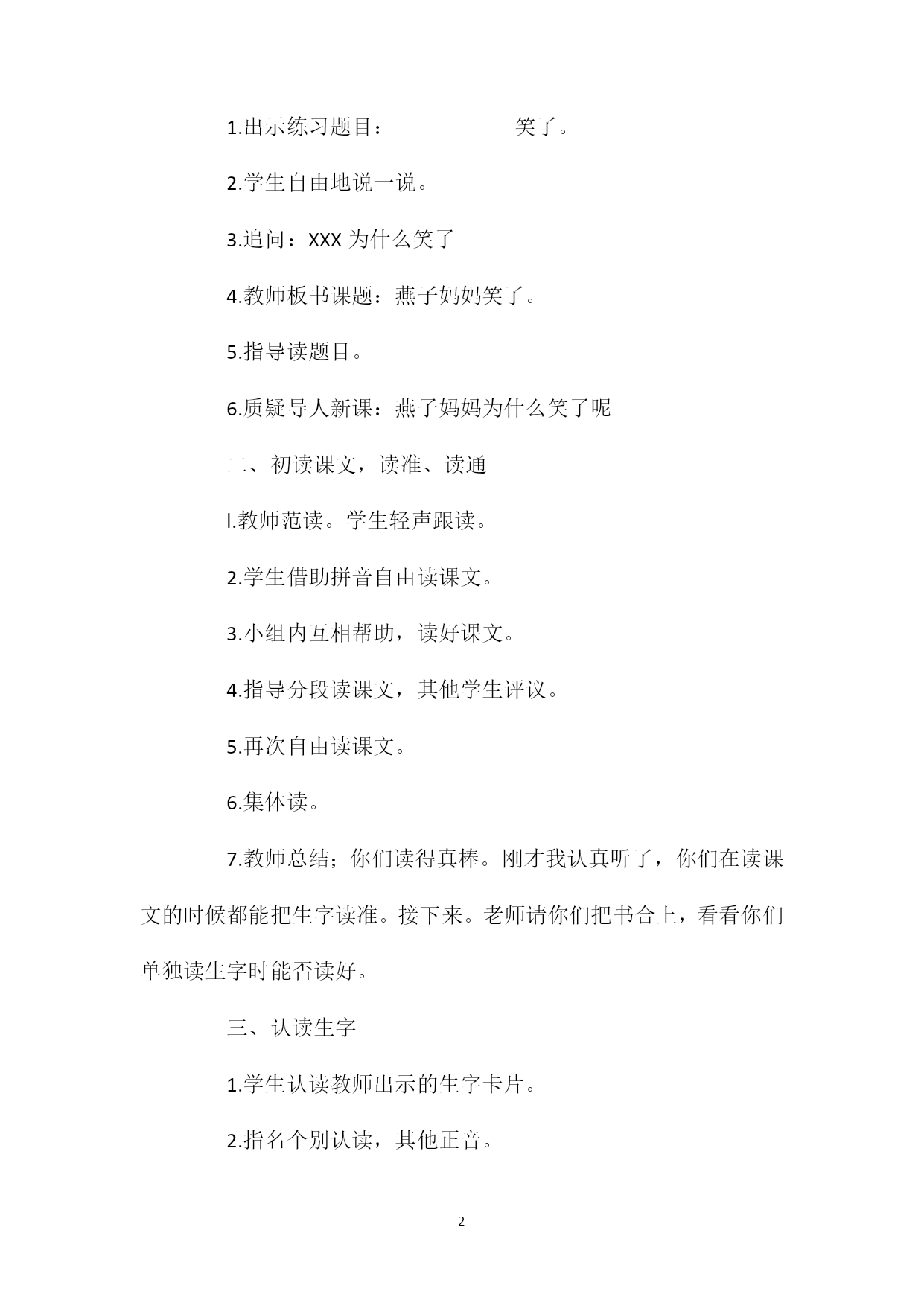 1.出示练习题目：　　　　　　笑了。

2.学生自由地说一说。

3.追问：XXX 为什么笑了

4.教师板书课题：燕子妈妈笑了。

5.指导读题目。

6.质疑导人新课：燕子妈妈为什么笑了呢

二、初读课文，读准、读通

l.教师范读。学生轻声跟读。

2.学生借助拼音自由读课文。

3.小组内互相帮助，读好课文。

4.指导分段读课文，其他学生评议。

5.再次自由读课文。

6.集体读。

7.教师总结；你们读得真棒。刚才我认真听了，你们在读课文的时候都能把生字读准。接下来。老师请你们把书合上，看看你们单独读生字时能否读好。

三、认读生字

1.学生认读教师出示的生字卡片。

2.指名个别认读，其他正音。

2